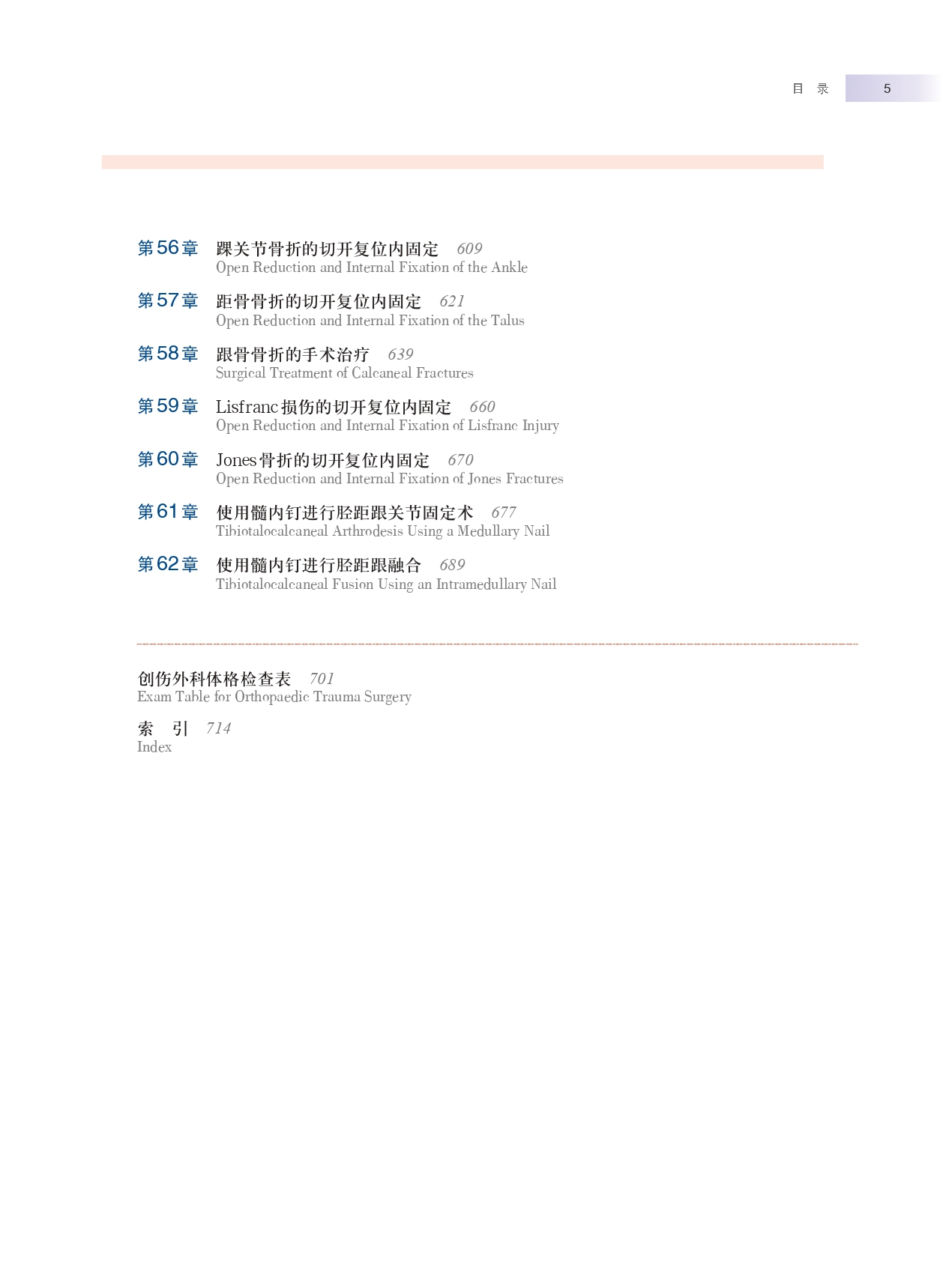 目 录 5

第56章 踝关节骨折的切开复位内固定 609
Open Reduction and Internal Fixation of the Ankle

第57章 距骨骨折的切开复位内固定 621
Open Reduction and Internal Fixation of the Talus

第58章 跟骨骨折的手术治疗 639
Surgical Treatment of Calcaneal Fractures

第59章 Lisfranc损伤的切开复位内固定 660
Open Reduction and Internal Fixation of Lisfranc Injury

第60章 Jones骨折的切开复位内固定 670
Open Reduction and Internal Fixation of Jones Fractures

第61章 使用髓内钉进行胫距跟关节固定术 677
Tibiotalocalcaneal Arthrodesis Using a Medullary Nail

第62章 使用髓内钉进行胫距跟融合 689
Tibiotalocalcaneal Fusion Using an Intramedullary Nail

创伤外科体格检查表 701
Exam Table for Orthopaedic Trauma Surgery

索 引 714
Index